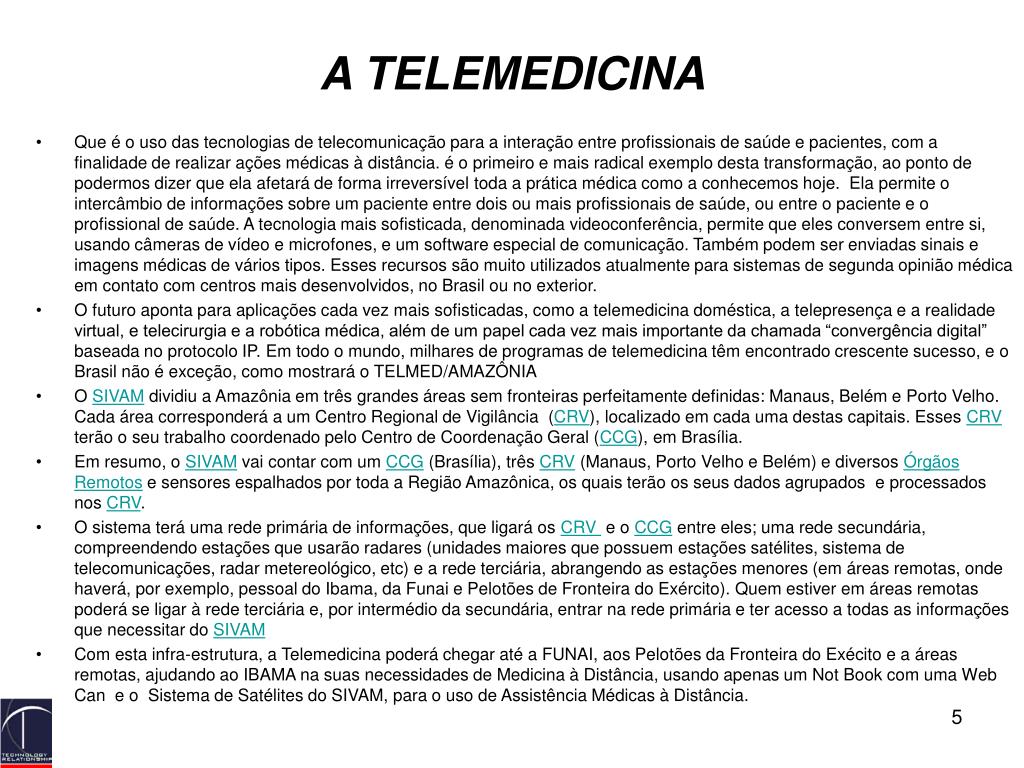 A TELEMEDICINA

• Que é o uso das tecnologias de telecomunicação para a interação entre profissionais de saúde e pacientes, com a finalidade de realizar ações médicas à distância. é o primeiro e mais radical exemplo desta transformação, ao ponto de podermos dizer que ela afetará de forma irreversível toda a prática médica como a conhecemos hoje. Ela permite o intercâmbio de informações sobre um paciente entre dois ou mais profissionais de saúde, ou entre o paciente e o profissional de saúde. A tecnologia mais sofisticada, denominada videoconferência, permite que eles conversem entre si, usando câmeras de vídeo e microfones, e um software especial de comunicação. Também podem ser enviadas sinais e imagens médicas de vários tipos. Esses recursos são muito utilizados atualmente para sistemas de segunda opinião médica em contato com centros mais desenvolvidos, no Brasil ou no exterior.

• O futuro aponta para aplicações cada vez mais sofisticadas, como a telemedicina doméstica, a telepresença e a realidade virtual, e telecirurgia e a robótica médica, além de um papel cada vez mais importante da chamada "convergência digital" baseada no protocolo IP. Em todo o mundo, milhares de programas de telemedicina têm encontrado crescente sucesso, e o Brasil não é exceção, como mostrará o TELMED/AMAZÔNIA

• O SIVAM dividiu a Amazônia em três grandes áreas sem fronteiras perfeitamente definidas: Manaus, Belém e Porto Velho. Cada área corresponderá a um Centro Regional de Vigilância (CRV), localizado em cada uma destas capitais. Esses CRV terão o seu trabalho coordenado pelo Centro de Coordenação Geral (CCG), em Brasília.

• Em resumo, o SIVAM vai contar com um CCG (Brasília), três CRV (Manaus, Porto Velho e Belém) e diversos Órgãos Remotos e sensores espalhados por toda a Região Amazônica, os quais terão os seus dados agrupados e processados nos CRV.

• O sistema terá uma rede primária de informações, que ligará os CRV e o CCG entre eles; uma rede secundária, compreendendo estações que usarão radares (unidades maiores que possuem estações satélites, sistema de telecomunicações, radar metereológico, etc) e a rede terciária, abrangendo as estações menores (em áreas remotas, onde haverá, por exemplo, pessoal do Ibama, da Funai e Pelotões de Fronteira do Exército). Quem estiver em áreas remotas poderá se ligar à rede terciária e, por intermédio da secundária, entrar na rede primária e ter acesso a todas as informações que necessitar do SIVAM

• Com esta infra-estrutura, a Telemedicina poderá chegar até a FUNAI, aos Pelotões da Fronteira do Exécito e a áreas remotas, ajudando ao IBAMA na suas necessidades de Medicina à Distância, usando apenas um Not Book com uma Web Can e o Sistema de Satélites do SIVAM, para o uso de Assistência Médicas à Distância.

TECHNOLOGY RELATIONSHIP

5